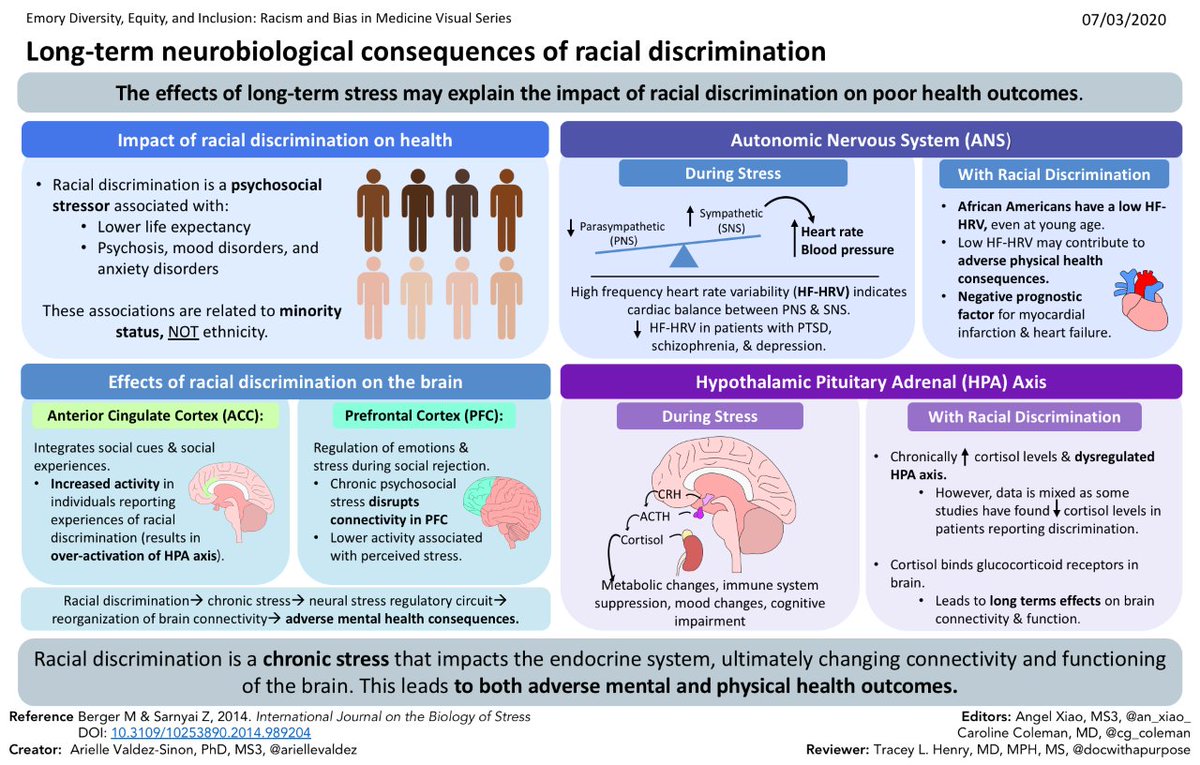 Emory Diversity, Equity, and Inclusion: Racism and Bias in Medicine Visual Series

07/03/2020

Long-term neurobiological consequences of racial discrimination

The effects of long-term stress may explain the impact of racial discrimination on poor health outcomes.

Impact of racial discrimination on health

• Racial discrimination is a psychosocial stressor associated with:
  • Lower life expectancy
  • Psychosis, mood disorders, and anxiety disorders

These associations are related to minority status, NOT ethnicity.

Autonomic Nervous System (ANS)

During Stress

↓ Parasympathetic (PNS)

↑ Sympathetic (SNS)

↑ Heart rate Blood pressure

High frequency heart rate variability (HF-HRV) indicates cardiac balance between PNS & SNS.

↓ HF-HRV in patients with PTSD, schizophrenia, & depression.

With Racial Discrimination

• African Americans have a low HF-HRV, even at young age.
• Low HF-HRV may contribute to adverse physical health consequences.
• Negative prognostic factor for myocardial infarction & heart failure.

Effects of racial discrimination on the brain

Anterior Cingulate Cortex (ACC):

Integrates social cues & social experiences.
• Increased activity in individuals reporting experiences of racial discrimination (results in over-activation of HPA axis).

Prefrontal Cortex (PFC):

Regulation of emotions & stress during social rejection.
• Chronic psychosocial stress disrupts connectivity in PFC
• Lower activity associated with perceived stress.

Racial discrimination→ chronic stress→ neural stress regulatory circuit→ reorganization of brain connectivity→ adverse mental health consequences.

Hypothalamic Pituitary Adrenal (HPA) Axis

During Stress

CRH

ACTH

Cortisol

Metabolic changes, immune system suppression, mood changes, cognitive impairment

With Racial Discrimination

• Chronically ↑ cortisol levels & dysregulated HPA axis.
  • However, data is mixed as some studies have found ↓ cortisol levels in patients reporting discrimination.

• Cortisol binds glucocorticoid receptors in brain.
  • Leads to long terms effects on brain connectivity & function.

Racial discrimination is a chronic stress that impacts the endocrine system, ultimately changing connectivity and functioning of the brain. This leads to both adverse mental and physical health outcomes.

Reference Berger M & Sarnyai Z, 2014. International Journal on the Biology of Stress
DOI: 10.3109/10253890.2014.989204
Creator: Arielle Valdez-Sinon, PhD, MS3, @ariellevaldez

Editors: Angel Xiao, MS3, @an_xiao_
Caroline Coleman, MD, @cg_coleman
Reviewer: Tracey L. Henry, MD, MPH, MS, @docwithapurpose